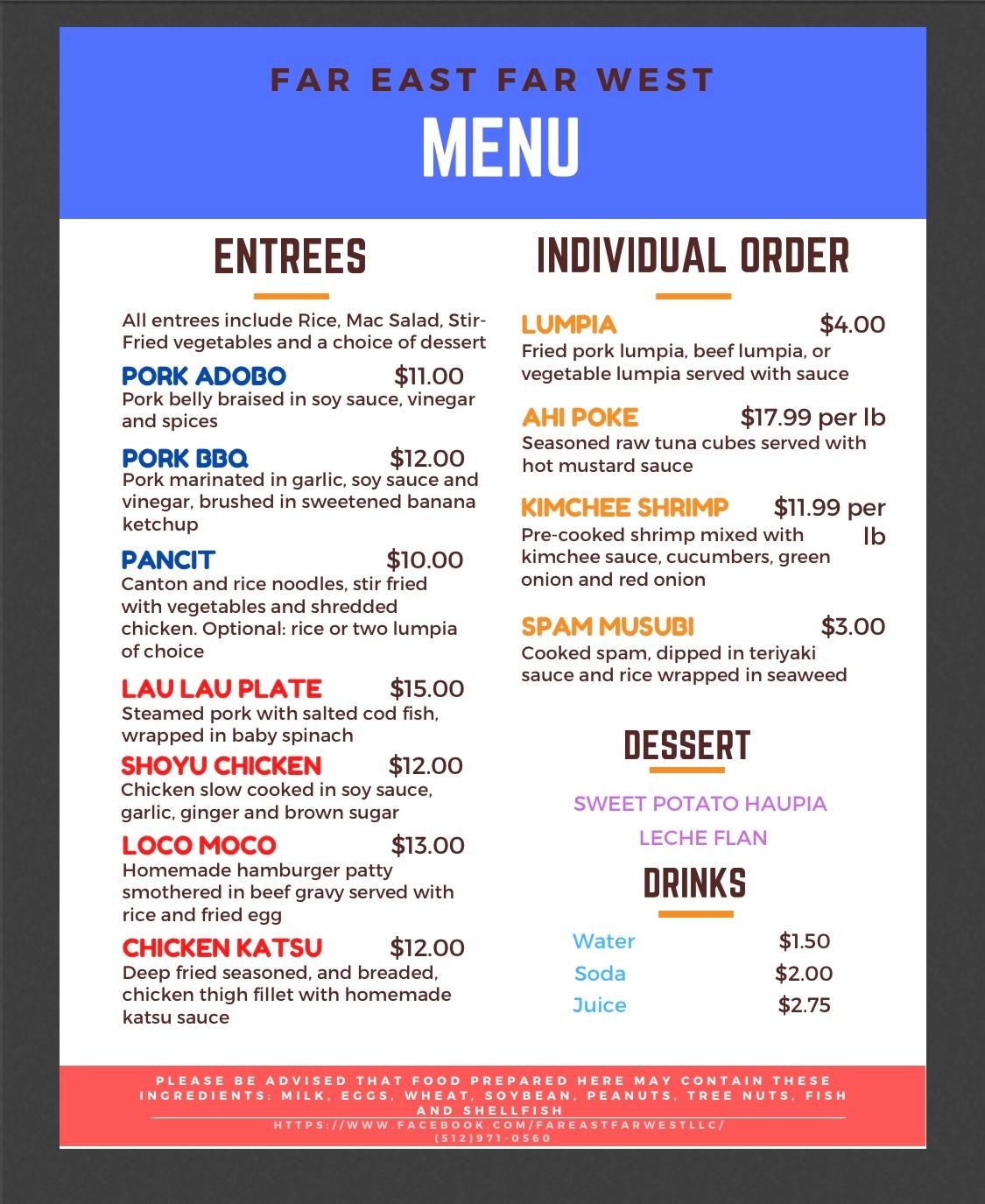 FAR EAST FAR WEST
MENU

ENTREES

All entrees include Rice, Mac Salad, Stir-Fried vegetables and a choice of dessert

PORK ADOBO $11.00
Pork belly braised in soy sauce, vinegar and spices

PORK BBQ $12.00
Pork marinated in garlic, soy sauce and vinegar, brushed in sweetened banana ketchup

PANCIT $10.00
Canton and rice noodles, stir fried with vegetables and shredded chicken. Optional: rice or two lumpia of choice

LAU LAU PLATE $15.00
Steamed pork with salted cod fish, wrapped in baby spinach

SHOYU CHICKEN $12.00
Chicken slow cooked in soy sauce, garlic, ginger and brown sugar

LOCO MOCO $13.00
Homemade hamburger patty smothered in beef gravy served with rice and fried egg

CHICKEN KATSU $12.00
Deep fried seasoned, and breaded, chicken thigh fillet with homemade katsu sauce

INDIVIDUAL ORDER

LUMPIA $4.00
Fried pork lumpia, beef lumpia, or vegetable lumpia served with sauce

AHI POKE $17.99 per lb
Seasoned raw tuna cubes served with hot mustard sauce

KIMCHEE SHRIMP $11.99 per lb
Pre-cooked shrimp mixed with kimchee sauce, cucumbers, green onion and red onion

SPAM MUSUBI $3.00
Cooked spam, dipped in teriyaki sauce and rice wrapped in seaweed

DESSERT

SWEET POTATO HAUPIA
LECHE FLAN

DRINKS

Water $1.50
Soda $2.00
Juice $2.75

PLEASE BE ADVISED THAT FOOD PREPARED HERE MAY CONTAIN THESE INGREDIENTS: MILK, EGGS, WHEAT, SOYBEAN, PEANUTS, TREE NUTS, FISH AND SHELLFISH
HTTPS://WWW.FACEBOOK.COM/FAREASTFARWESTLLC/
(512)971-0560